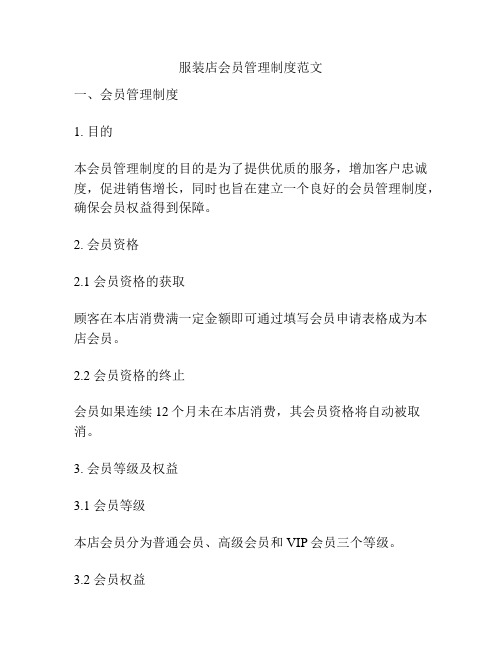 服装店会员管理制度范文

一、会员管理制度

1. 目的

本会员管理制度的目的是为了提供优质的服务，增加客户忠诚度，促进销售增长，同时也旨在建立一个良好的会员管理制度，确保会员权益得到保障。

2. 会员资格

2.1 会员资格的获取

顾客在本店消费满一定金额即可通过填写会员申请表格成为本店会员。

2.2 会员资格的终止

会员如果连续 12 个月未在本店消费，其会员资格将自动被取消。

3. 会员等级及权益

3.1 会员等级

本店会员分为普通会员、高级会员和 VIP 会员三个等级。

3.2 会员权益